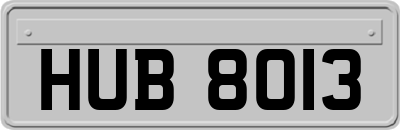 HUB 8013